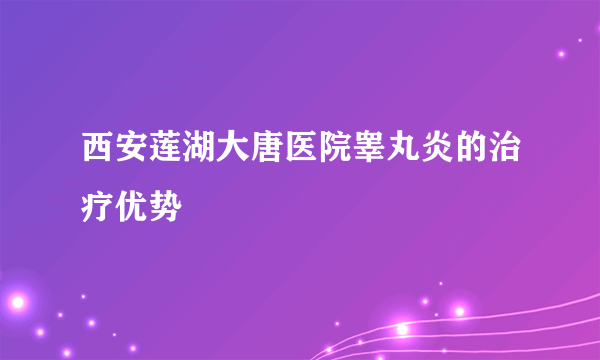 西安莲湖大唐医院睾丸炎的治疗优势